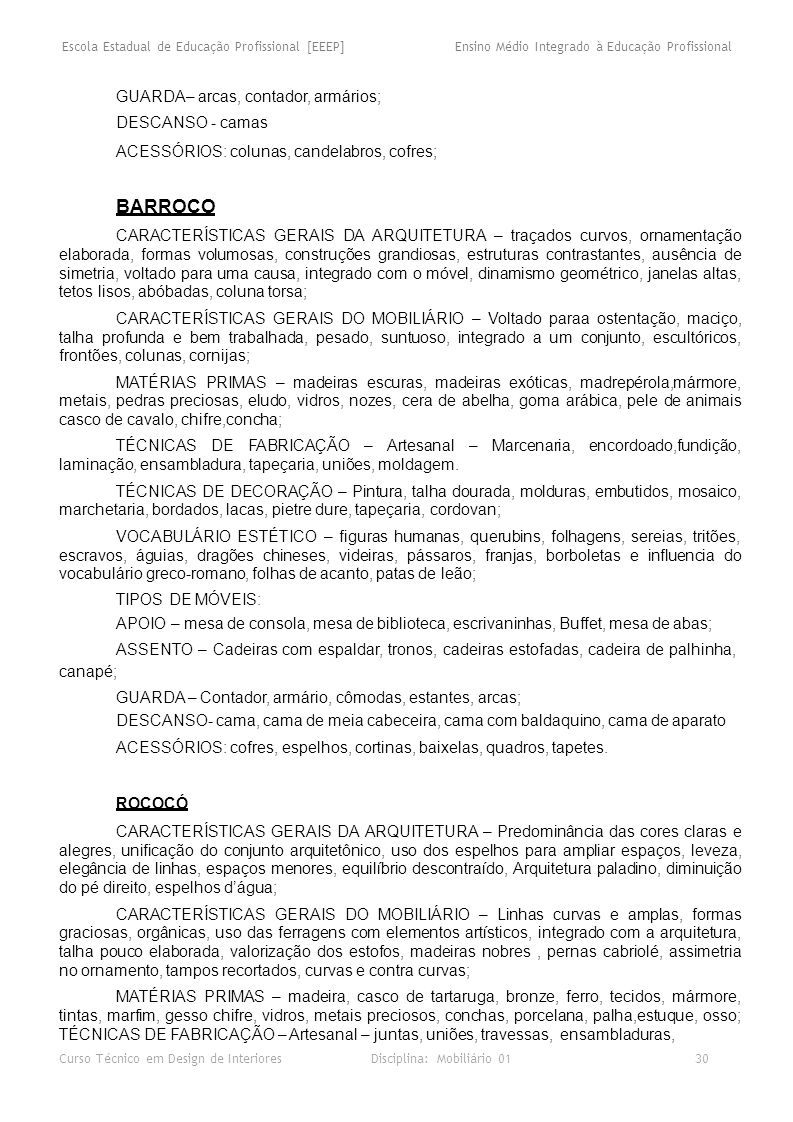 Escola Estadual de Educação Profissional [EEEP] Ensino Médio Integrado à Educação Profissional

GUARDA– arcas, contador, armários;

DESCANSO - camas

ACESSÓRIOS: colunas, candelabros, cofres;

BARROCO

CARACTERÍSTICAS GERAIS DA ARQUITETURA – traçados curvos, ornamentação elaborada, formas volumosas, construções grandiosas, estruturas contrastantes, ausência de simetria, voltado para uma causa, integrado com o móvel, dinamismo geométrico, janelas altas, tetos lisos, abóbadas, coluna torsa;

CARACTERÍSTICAS GERAIS DO MOBILIÁRIO – Voltado paraa ostentação, maciço, talha profunda e bem trabalhada, pesado, suntuoso, integrado a um conjunto, escultóricos, frontões, colunas, cornijas;

MATÉRIAS PRIMAS – madeiras escuras, madeiras exóticas, madrepérola,mármore, metais, pedras preciosas, eludo, vidros, nozes, cera de abelha, goma arábica, pele de animais casco de cavalo, chifre,concha;

TÉCNICAS DE FABRICAÇÃO – Artesanal – Marcenaria, encordoado,fundição, laminação, ensambladura, tapeçaria, uniões, moldagem.

TÉCNICAS DE DECORAÇÃO – Pintura, talha dourada, molduras, embutidos, mosaico, marchetaria, bordados, lacas, pietre dure, tapeçaria, cordovan;

VOCABULÁRIO ESTÉTICO – figuras humanas, querubins, folhagens, sereias, tritões, escravos, águias, dragões chineses, videiras, pássaros, franjas, borboletas e influencia do vocabulário greco-romano, folhas de acanto, patas de leão;

TIPOS DE MÓVEIS:

APOIO – mesa de consola, mesa de biblioteca, escrivaninhas, Buffet, mesa de abas;

ASSENTO – Cadeiras com espaldar, tronos, cadeiras estofadas, cadeira de palhinha, canapé;

GUARDA – Contador, armário, cômodas, estantes, arcas;

DESCANSO- cama, cama de meia cabeceira, cama com baldaquino, cama de aparato

ACESSÓRIOS: cofres, espelhos, cortinas, baixelas, quadros, tapetes.

ROCOCÓ

CARACTERÍSTICAS GERAIS DA ARQUITETURA – Predominância das cores claras e alegres, unificação do conjunto arquitetônico, uso dos espelhos para ampliar espaços, leveza, elegância de linhas, espaços menores, equilíbrio descontraído, Arquitetura paladino, diminuição do pé direito, espelhos d'água;

CARACTERÍSTICAS GERAIS DO MOBILIÁRIO – Linhas curvas e amplas, formas graciosas, orgânicas, uso das ferragens com elementos artísticos, integrado com a arquitetura, talha pouco elaborada, valorização dos estofos, madeiras nobres , pernas cabriolé, assimetria no ornamento, tampos recortados, curvas e contra curvas;

MATÉRIAS PRIMAS – madeira, casco de tartaruga, bronze, ferro, tecidos, mármore, tintas, marfim, gesso chifre, vidros, metais preciosos, conchas, porcelana, palha,estuque, osso; TÉCNICAS DE FABRICAÇÃO – Artesanal – juntas, uniões, travessas, ensambladuras,

Curso Técnico em Design de Interiores Disciplina: Mobiliário 01 30